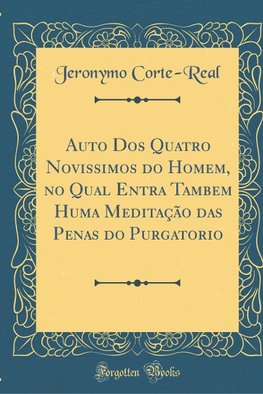 Jeronymo Corte-Real

Auto Dos Quatro Novissimos do Homem, no Qual Entra Tambem Huma Meditação das Penas do Purgatorio

Forgotten Books